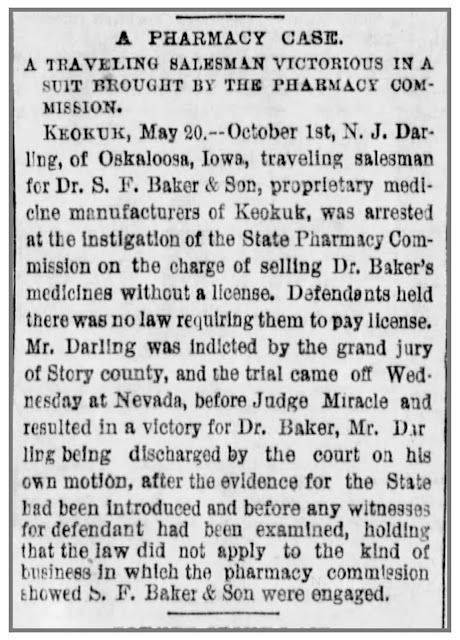 A PHARMACY CASE.

A TRAVELING SALESMAN VICTORIOUS IN A SUIT BROUGHT BY THE PHARMACY COMMISSION.

KEOKUK, May 20.--October 1st, N. J. Darling, of Oskaloosa, Iowa, traveling salesman for Dr. S. F. Baker & Son, proprietary medicine manufacturers of Keokuk, was arrested at the instigation of the State Pharmacy Commission on the charge of selling Dr. Baker's medicines without a license. Defendants held there was no law requiring them to pay license. Mr. Darling was indicted by the grand jury of Story county, and the trial came off Wednesday at Nevada, before Judge Miracle and resulted in a victory for Dr. Baker, Mr. Darling being discharged by the court on his own motion, after the evidence for the State had been introduced and before any witnesses for defendant had been examined, holding that the law did not apply to the kind of business in which the pharmacy commission showed S. F. Baker & Son were engaged.